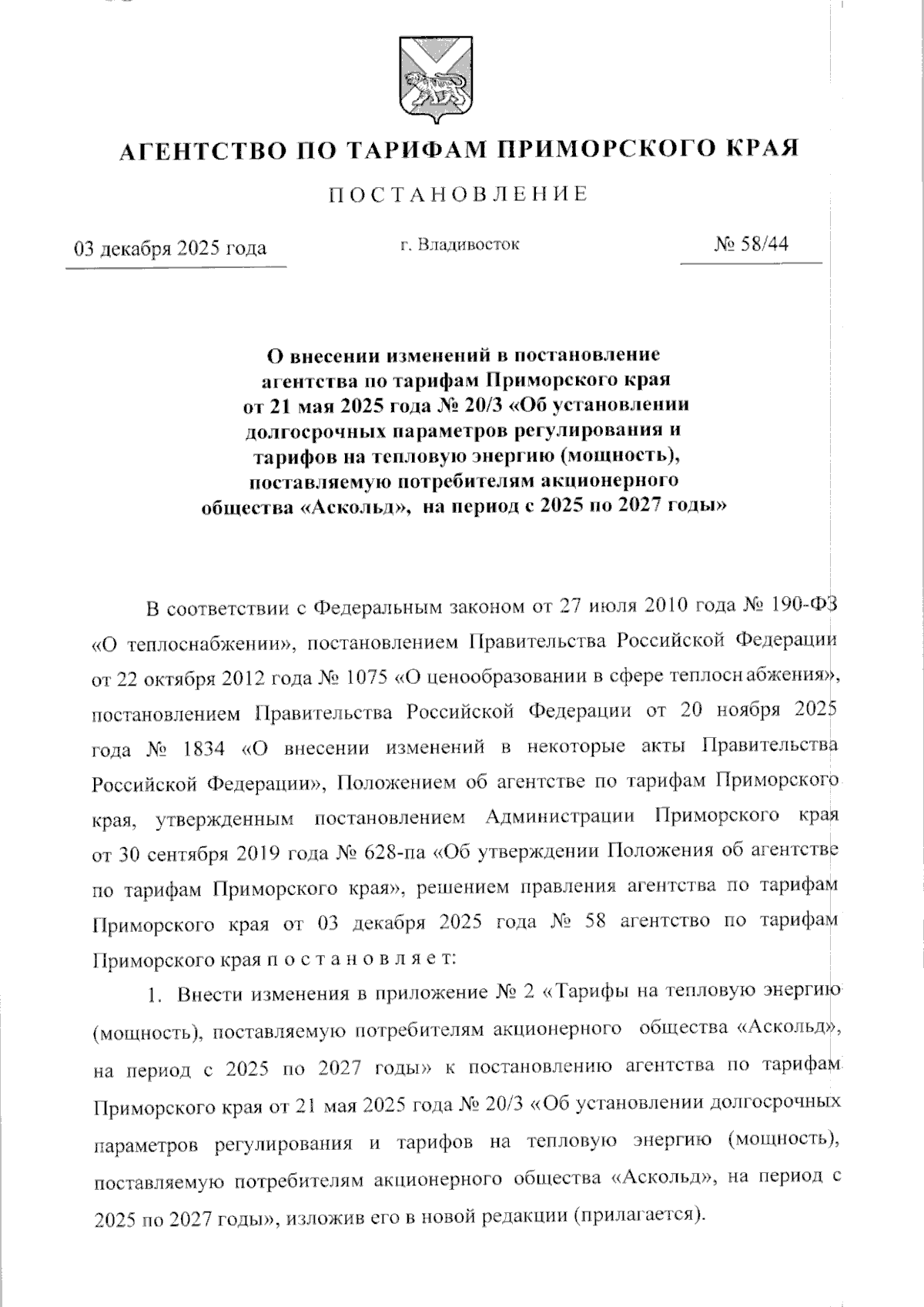 АГЕНТСТВО ПО ТАРИФАМ ПРИМОРСКОГО КРАЯ

ПОСТАНОВЛЕНИЕ

03 декабря 2025 года

г. Владивосток

№ 58/44

О внесении изменений в постановление агентства по тарифам Приморского края от 21 мая 2025 года № 20/3 «Об установлении долгосрочных параметров регулирования и тарифов на тепловую энергию (мощность), поставляемую потребителям акционерного общества «Аскольд», на период с 2025 по 2027 годы»

В соответствии с Федеральным законом от 27 июля 2010 года № 190-ФЗ «О теплоснабжении», постановлением Правительства Российской Федерации от 22 октября 2012 года № 1075 «О ценообразовании в сфере теплоснабжения», постановлением Правительства Российской Федерации от 20 ноября 2025 года № 1834 «О внесении изменений в некоторые акты Правительства Российской Федерации», Положением об агентстве по тарифам Приморского края, утвержденным постановлением Администрации Приморского края от 30 сентября 2019 года № 628-па «Об утверждении Положения об агентстве по тарифам Приморского края», решением правления агентства по тарифам Приморского края от 03 декабря 2025 года № 58 агентство по тарифам Приморского края п о с т а н о в л я е т:

1. Внести изменения в приложение № 2 «Тарифы на тепловую энергию (мощность), поставляемую потребителям акционерного общества «Аскольд», на период с 2025 по 2027 годы» к постановлению агентства по тарифам Приморского края от 21 мая 2025 года № 20/3 «Об установлении долгосрочных параметров регулирования и тарифов на тепловую энергию (мощность), поставляемую потребителям акционерного общества «Аскольд», на период с 2025 по 2027 годы», изложив его в новой редакции (прилагается).